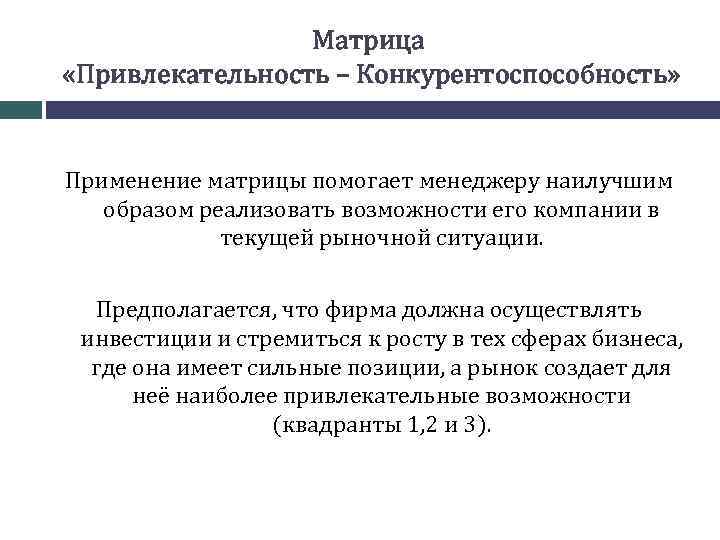 Матрица
«Привлекательность – Конкурентоспособность»

Применение матрицы помогает менеджеру наилучшим образом реализовать возможности его компании в текущей рыночной ситуации.

Предполагается, что фирма должна осуществлять инвестиции и стремиться к росту в тех сферах бизнеса, где она имеет сильные позиции, а рынок создает для неё наиболее привлекательные возможности (квадранты 1,2 и 3).